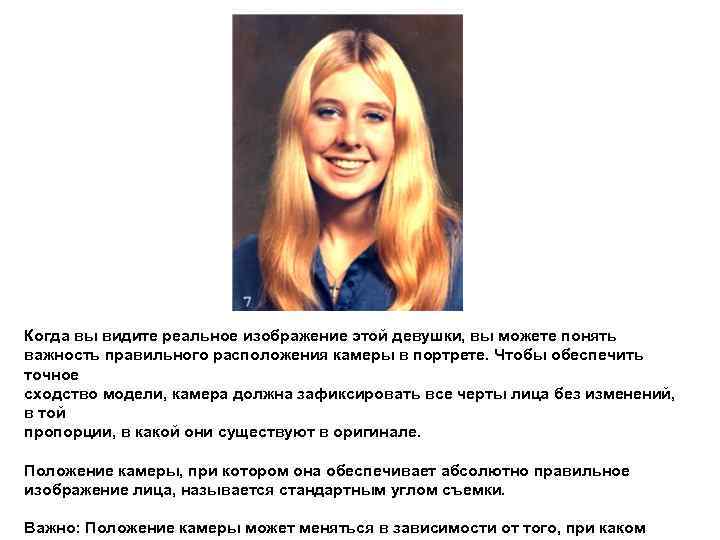 7

Когда вы видите реальное изображение этой девушки, вы можете понять важность правильного расположения камеры в портрете. Чтобы обеспечить точное сходство модели, камера должна зафиксировать все черты лица без изменений, в той пропорции, в какой они существуют в оригинале.

Положение камеры, при котором она обеспечивает абсолютно правильное изображение лица, называется стандартным углом съемки.

Важно: Положение камеры может меняться в зависимости от того, при каком